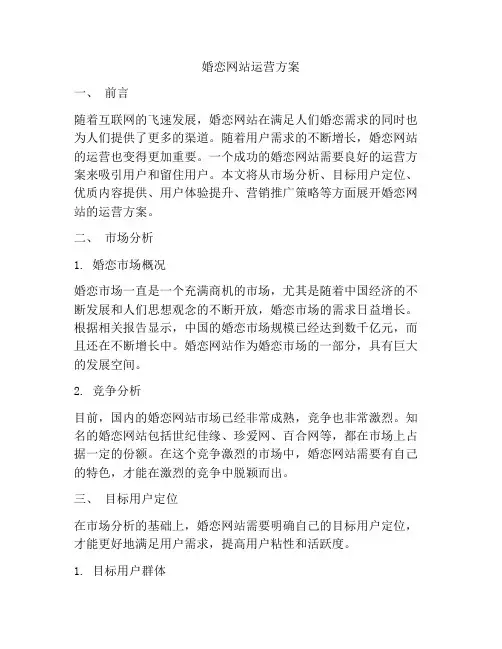 婚恋网站运营方案

一、 前言

随着互联网的飞速发展，婚恋网站在满足人们婚恋需求的同时也为人们提供了更多的渠道。随着用户需求的不断增长，婚恋网站的运营也变得更加重要。一个成功的婚恋网站需要良好的运营方案来吸引用户和留住用户。本文将从市场分析、目标用户定位、优质内容提供、用户体验提升、营销推广策略等方面展开婚恋网站的运营方案。

二、 市场分析

1. 婚恋市场概况

婚恋市场一直是一个充满商机的市场，尤其是随着中国经济的不断发展和人们思想观念的不断开放，婚恋市场的需求日益增长。根据相关报告显示，中国的婚恋市场规模已经达到数千亿元，而且还在不断增长中。婚恋网站作为婚恋市场的一部分，具有巨大的发展空间。

2. 竞争分析

目前，国内的婚恋网站市场已经非常成熟，竞争也非常激烈。知名的婚恋网站包括世纪佳缘、珍爱网、百合网等，都在市场上占据一定的份额。在这个竞争激烈的市场中，婚恋网站需要有自己的特色，才能在激烈的竞争中脱颖而出。

三、 目标用户定位

在市场分析的基础上，婚恋网站需要明确自己的目标用户定位，才能更好地满足用户需求，提高用户粘性和活跃度。

1. 目标用户群体